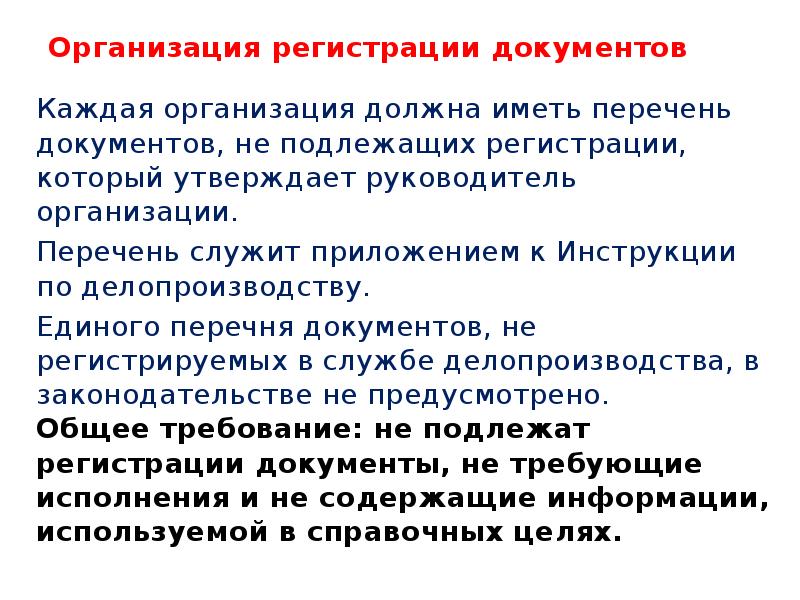 Организация регистрации документов

Каждая организация должна иметь перечень документов, не подлежащих регистрации, который утверждает руководитель организации.

Перечень служит приложением к Инструкции по делопроизводству.

Единого перечня документов, не регистрируемых в службе делопроизводства, в законодательстве не предусмотрено.

Общее требование: не подлежат регистрации документы, не требующие исполнения и не содержащие информации, используемой в справочных целях.